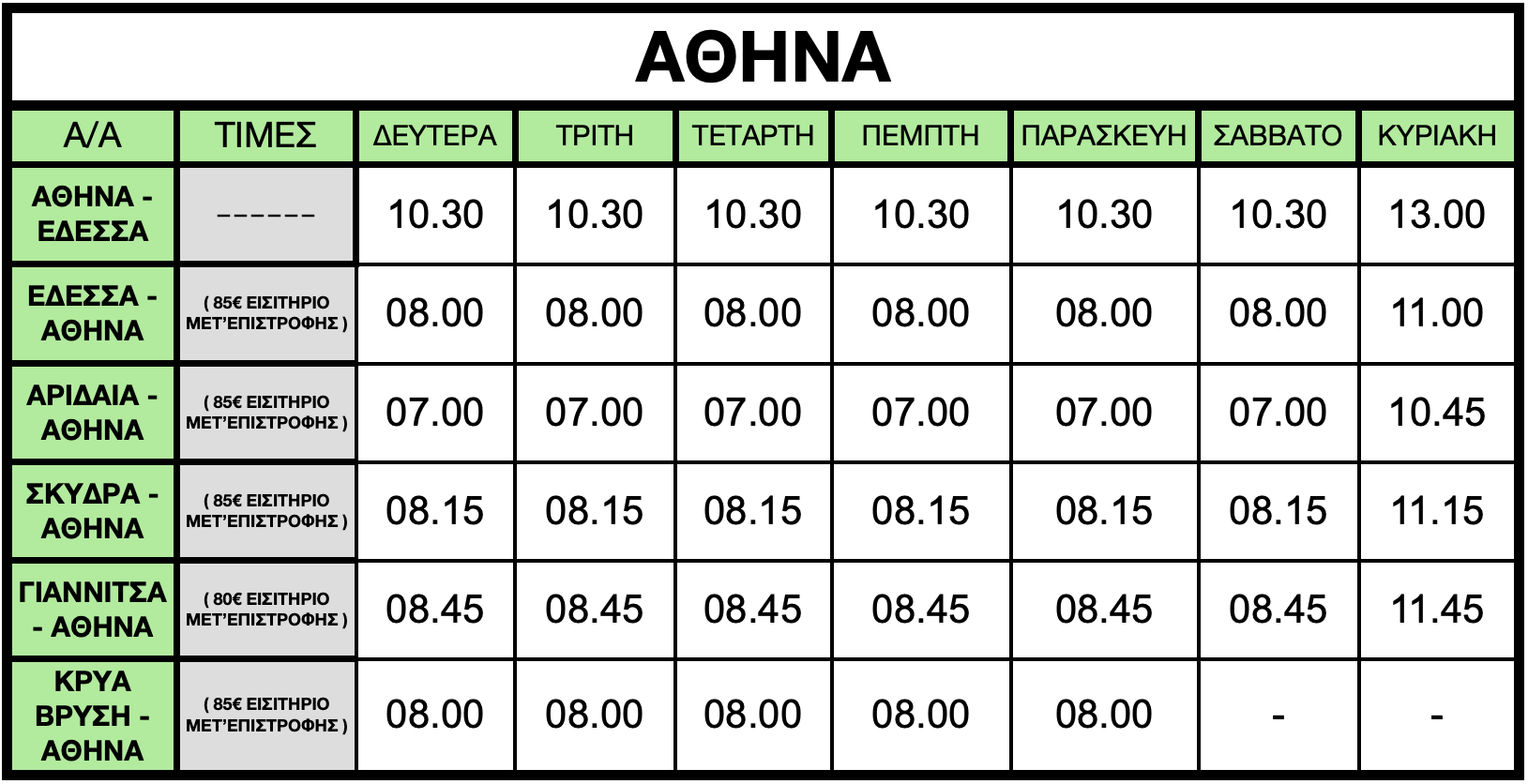 ΑΘΗΝΑ

| Α/Α | ΤΙΜΕΣ | ΔΕΥΤΕΡΑ | ΤΡΙΤΗ | ΤΕΤΑΡΤΗ | ΠΕΜΠΤΗ | ΠΑΡΑΣΚΕΥΗ | ΣΑΒΒΑΤΟ | ΚΥΡΙΑΚΗ |
|---|---|---|---|---|---|---|---|---|
| ΑΘΗΝΑ - ΕΔΕΣΣΑ | ------ | 10.30 | 10.30 | 10.30 | 10.30 | 10.30 | 10.30 | 13.00 |
| ΕΔΕΣΣΑ - ΑΘΗΝΑ | ( 85€ ΕΙΣΙΤΗΡΙΟ ΜΕΤ'ΕΠΙΣΤΡΟΦΗΣ ) | 08.00 | 08.00 | 08.00 | 08.00 | 08.00 | 08.00 | 11.00 |
| ΑΡΙΔΑΙΑ - ΑΘΗΝΑ | ( 85€ ΕΙΣΙΤΗΡΙΟ ΜΕΤ'ΕΠΙΣΤΡΟΦΗΣ ) | 07.00 | 07.00 | 07.00 | 07.00 | 07.00 | 07.00 | 10.45 |
| ΣΚΥΔΡΑ - ΑΘΗΝΑ | ( 85€ ΕΙΣΙΤΗΡΙΟ ΜΕΤ'ΕΠΙΣΤΡΟΦΗΣ ) | 08.15 | 08.15 | 08.15 | 08.15 | 08.15 | 08.15 | 11.15 |
| ΓΙΑΝΝΙΤΣΑ - ΑΘΗΝΑ | ( 80€ ΕΙΣΙΤΗΡΙΟ ΜΕΤ'ΕΠΙΣΤΡΟΦΗΣ ) | 08.45 | 08.45 | 08.45 | 08.45 | 08.45 | 08.45 | 11.45 |
| ΚΡΥΑ ΒΡΥΣΗ - ΑΘΗΝΑ | ( 85€ ΕΙΣΙΤΗΡΙΟ ΜΕΤ'ΕΠΙΣΤΡΟΦΗΣ ) | 08.00 | 08.00 | 08.00 | 08.00 | 08.00 | - | - |